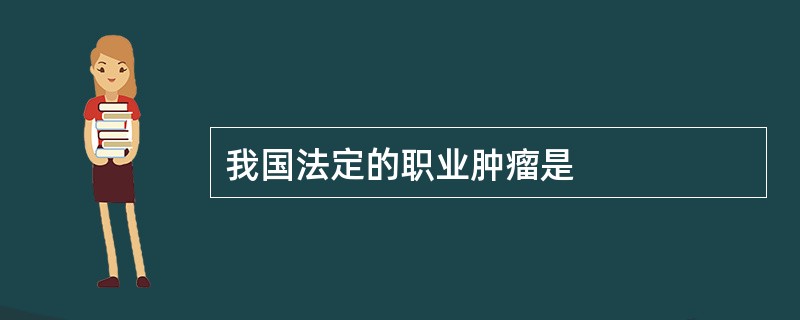 我国法定的职业肿瘤是